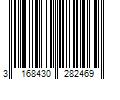 3 168430 282469